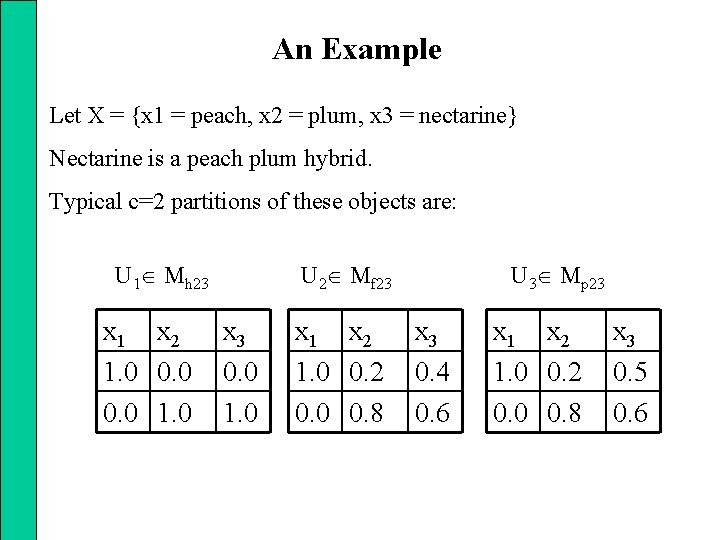 An Example

Let X = {x1 = peach, x2 = plum, x3 = nectarine}

Nectarine is a peach plum hybrid.

Typical c=2 partitions of these objects are:

$U_1 \in M_{h23}$

| $x_1$ | $x_2$ | $x_3$ |
|---|---|---|
| 1.0 | 0.0 | 0.0 |
| 0.0 | 1.0 | 1.0 |

$U_2 \in M_{f23}$

| $x_1$ | $x_2$ | $x_3$ |
|---|---|---|
| 1.0 | 0.2 | 0.4 |
| 0.0 | 0.8 | 0.6 |

$U_3 \in M_{p23}$

| $x_1$ | $x_2$ | $x_3$ |
|---|---|---|
| 1.0 | 0.2 | 0.5 |
| 0.0 | 0.8 | 0.6 |